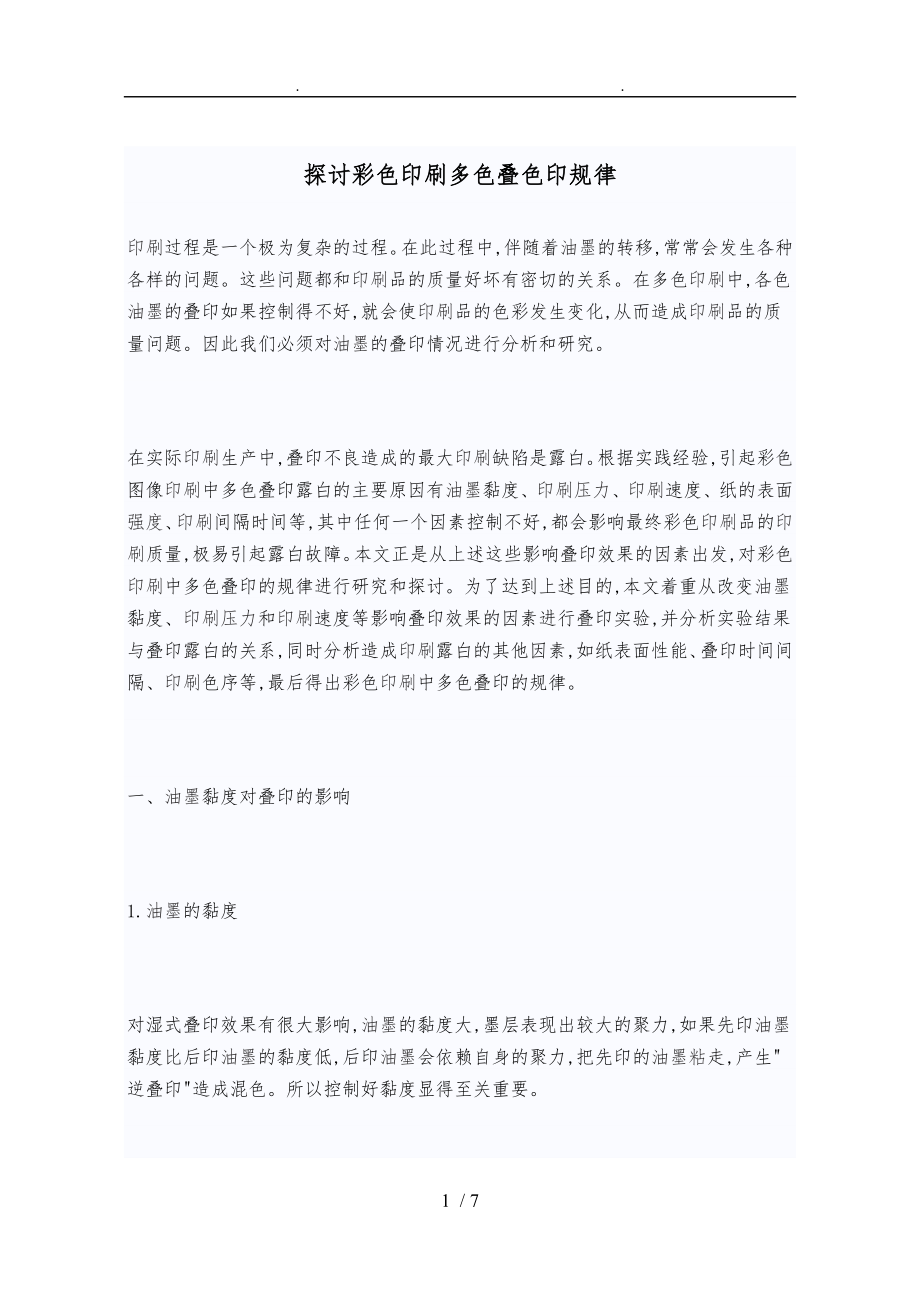 . .

探讨彩色印刷多色叠色印规律

印刷过程是一个极为复杂的过程。在此过程中,伴随着油墨的转移,常常会发生各种各样的问题。这些问题都和印刷品的质量好坏有密切的关系。在多色印刷中,各色油墨的叠印如果控制得不好,就会使印刷品的色彩发生变化,从而造成印刷品的质量问题。因此我们必须对油墨的叠印情况进行分析和研究。

在实际印刷生产中,叠印不良造成的最大印刷缺陷是露白。根据实践经验,引起彩色图像印刷中多色叠印露白的主要原因有油墨黏度、印刷压力、印刷速度、纸的表面强度、印刷间隔时间等,其中任何一个因素控制不好,都会影响最终彩色印刷品的印刷质量,极易引起露白故障。本文正是从上述这些影响叠印效果的因素出发,对彩色印刷中多色叠印的规律进行研究和探讨。为了达到上述目的,本文着重从改变油墨黏度、印刷压力和印刷速度等影响叠印效果的因素进行叠印实验,并分析实验结果与叠印露白的关系,同时分析造成印刷露白的其他因素,如纸表面性能、叠印时间间隔、印刷色序等,最后得出彩色印刷中多色叠印的规律。

一、油墨黏度对叠印的影响

1.油墨的黏度

对湿式叠印效果有很大影响,油墨的黏度大,墨层表现出较大的聚力,如果先印油墨黏度比后印油墨的黏度低,后印油墨会依赖自身的聚力,把先印的油墨粘走,产生"逆叠印"造成混色。所以控制好黏度显得至关重要。

1 / 7